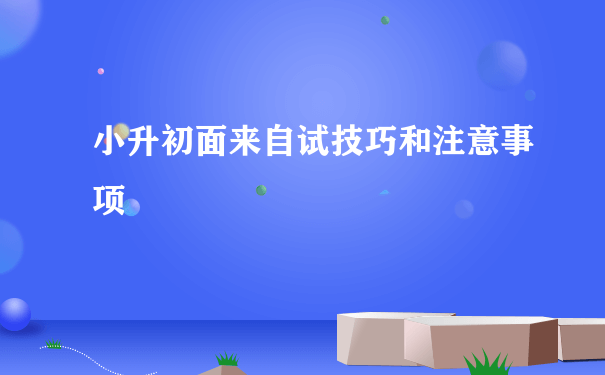 小升初面来自试技巧和注意事项